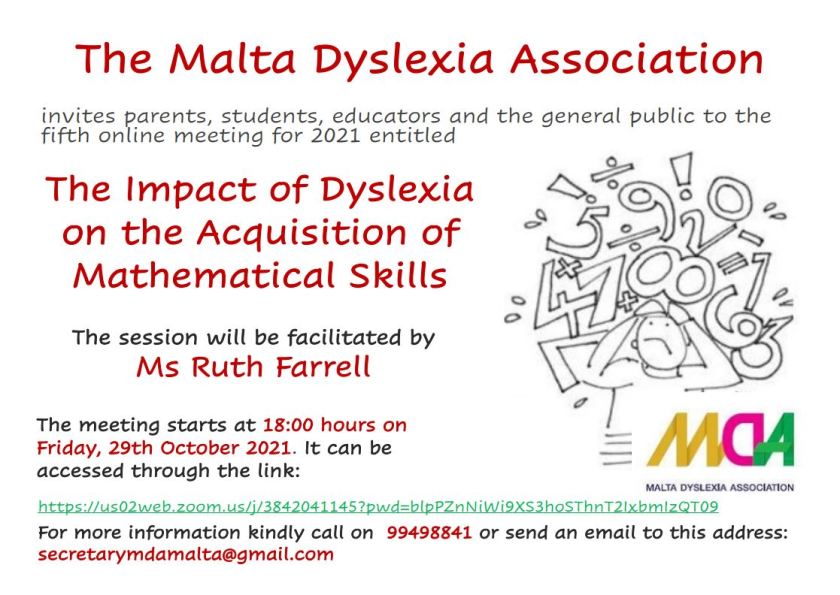 The Malta Dyslexia Association

invites parents, students, educators and the general public to the fifth online meeting for 2021 entitled

The Impact of Dyslexia on the Acquisition of Mathematical Skills

The session will be facilitated by
Ms Ruth Farrell

The meeting starts at 18:00 hours on Friday, 29th October 2021. It can be accessed through the link:

MDA
MALTA DYSLEXIA ASSOCIATION

https://us02web.zoom.us/j/3842041145?pwd=blpPZnNiWi9XS3hoSThnT2IxbmIzQT09

For more information kindly call on 99498841 or send an email to this address: secretarymdamalta@gmail.com